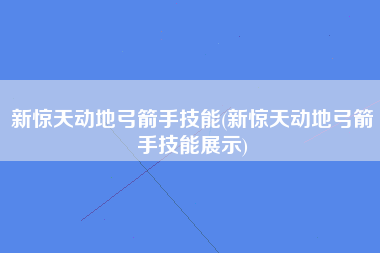 新惊天动地弓箭手技能(新惊天动地弓箭手技能展示)